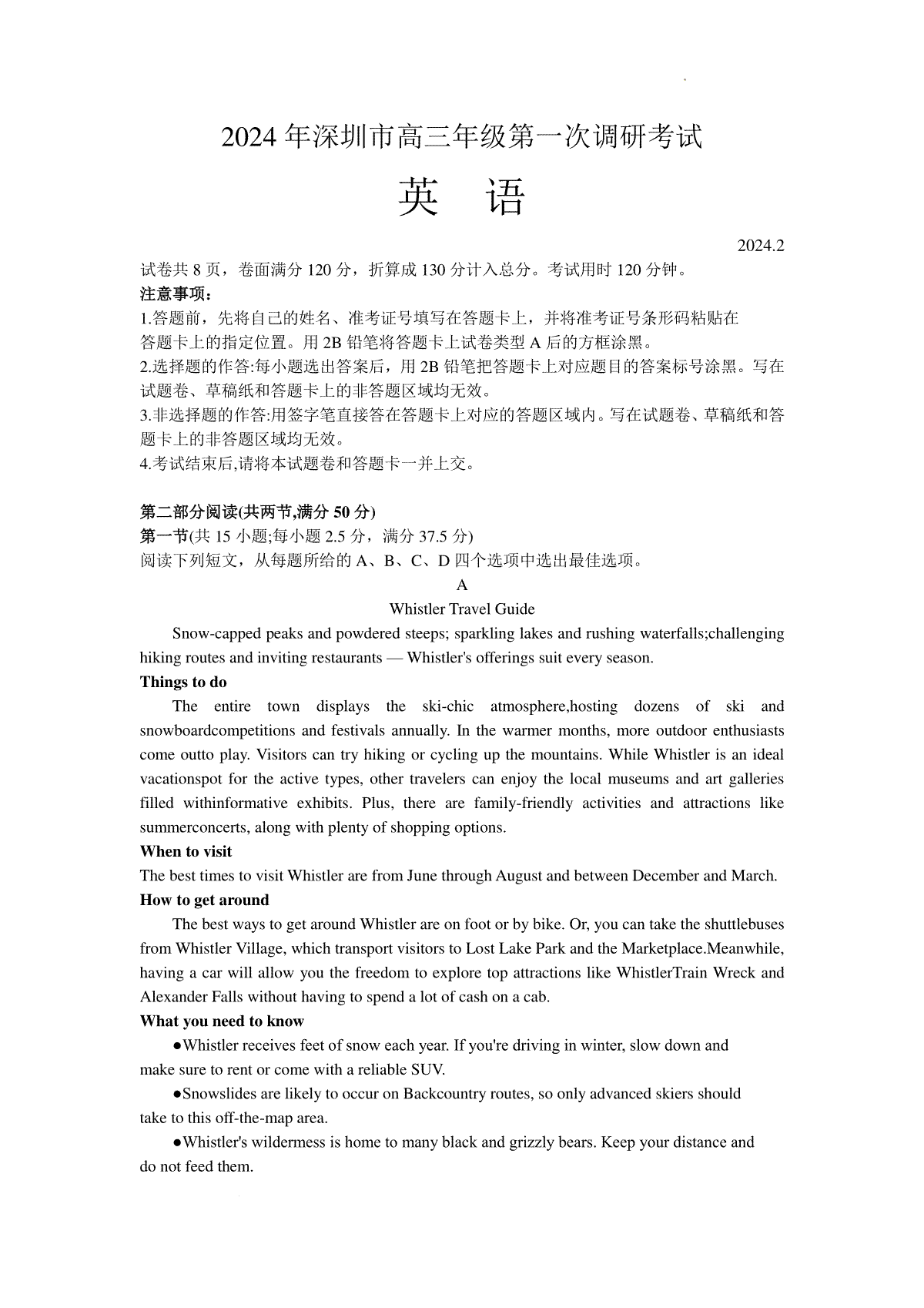 2024 年深圳市高三年级第一次调研考试

英 语

2024.2

试卷共 8 页，卷面满分 120 分，折算成 130 分计入总分。考试用时 120 分钟。

注意事项：

1.答题前，先将自己的姓名、准考证号填写在答题卡上，并将准考证号条形码粘贴在答题卡上的指定位置。用 2B 铅笔将答题卡上试卷类型 A 后的方框涂黑。

2.选择题的作答:每小题选出答案后，用 2B 铅笔把答题卡上对应题目的答案标号涂黑。写在试题卷、草稿纸和答题卡上的非答题区域均无效。

3.非选择题的作答:用签字笔直接答在答题卡上对应的答题区域内。写在试题卷、草稿纸和答题卡上的非答题区域均无效。

4.考试结束后,请将本试题卷和答题卡一并上交。

第二部分阅读(共两节,满分 50 分)

第一节(共 15 小题;每小题 2.5 分，满分 37.5 分)

阅读下列短文，从每题所给的 A、B、C、D 四个选项中选出最佳选项。

A

Whistler Travel Guide

Snow-capped peaks and powdered steeps; sparkling lakes and rushing waterfalls;challenging hiking routes and inviting restaurants — Whistler's offerings suit every season.

Things to do

The entire town displays the ski-chic atmosphere,hosting dozens of ski and snowboardcompetitions and festivals annually. In the warmer months, more outdoor enthusiasts come outto play. Visitors can try hiking or cycling up the mountains. While Whistler is an ideal vacationspot for the active types, other travelers can enjoy the local museums and art galleries filled withinformative exhibits. Plus, there are family-friendly activities and attractions like summerconcerts, along with plenty of shopping options.

When to visit

The best times to visit Whistler are from June through August and between December and March.

How to get around

The best ways to get around Whistler are on foot or by bike. Or, you can take the shuttlebuses from Whistler Village, which transport visitors to Lost Lake Park and the Marketplace.Meanwhile, having a car will allow you the freedom to explore top attractions like WhistlerTrain Wreck and Alexander Falls without having to spend a lot of cash on a cab.

What you need to know

●Whistler receives feet of snow each year. If you're driving in winter, slow down and make sure to rent or come with a reliable SUV.

●Snowslides are likely to occur on Backcountry routes, so only advanced skiers should take to this off-the-map area.

●Whistler's wildermess is home to many black and grizzly bears. Keep your distance and do not feed them.